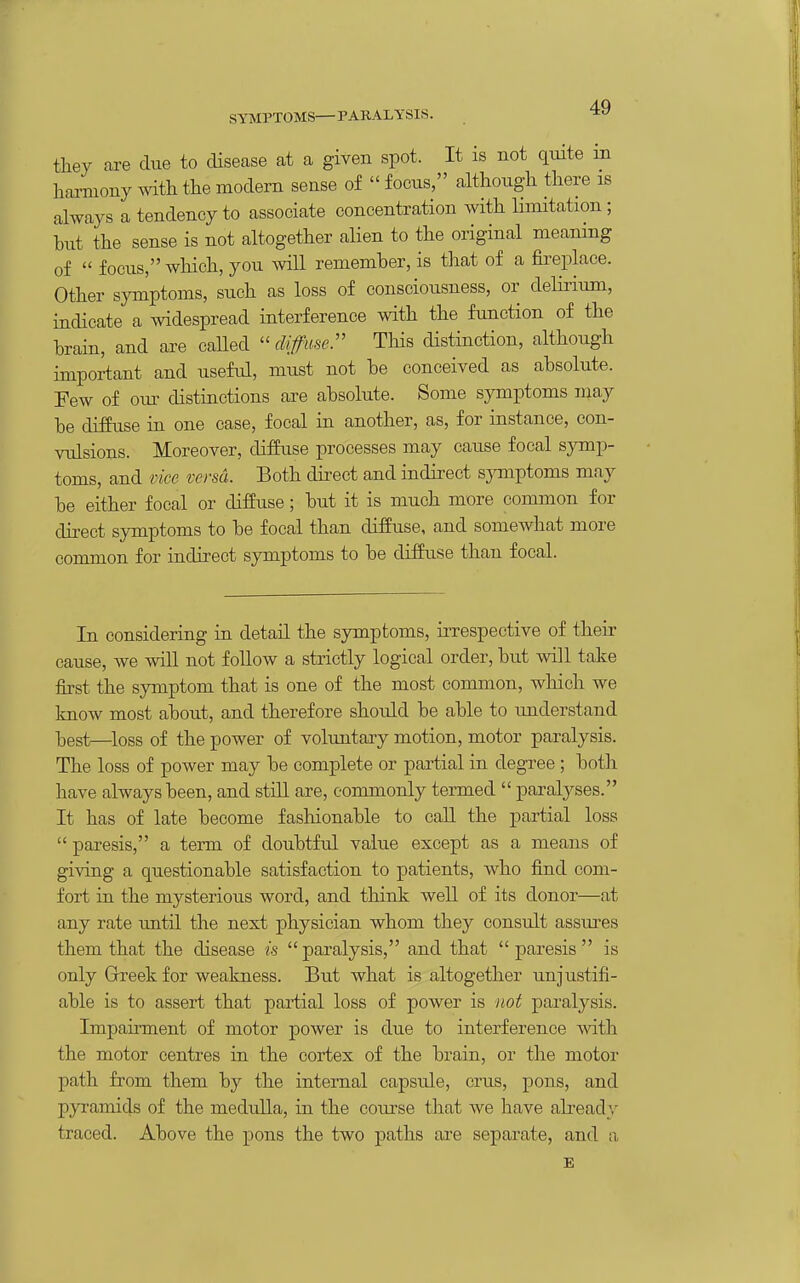 SYMPTOMS—PARALYSIS. 49

they are due to disease at a given spot. It is not quite in harmony with the modern sense of "focus," although there is always a tendency to associate concentration with limitation; but the sense is not altogether alien to the original meaning of "focus," which, you will remember, is that of a fireplace. Other symptoms, such as loss of consciousness, or delirium, indicate a widespread interference with the function of the brain, and are called "diffuse." This distinction, although important and useful, must not be conceived as absolute. Few of our distinctions are absolute. Some symptoms may be diffuse in one case, focal in another, as, for instance, convulsions. Moreover, diffuse processes may cause focal symptoms, and vice versâ. Both direct and indirect symptoms may be either focal or diffuse; but it is much more common for direct symptoms to be focal than diffuse, and somewhat more common for indirect symptoms to be diffuse than focal.

In considering in detail the symptoms, irrespective of their cause, we will not follow a strictly logical order, but will take first the symptom that is one of the most common, which we know most about, and therefore should be able to understand best—loss of the power of voluntary motion, motor paralysis. The loss of power may be complete or partial in degree; both have always been, and still are, commonly termed "paralyses." It has of late become fashionable to call the partial loss "paresis," a term of doubtful value except as a means of giving a questionable satisfaction to patients, who find comfort in the mysterious word, and think well of its donor—at any rate until the next physician whom they consult assures them that the disease is "paralysis," and that "paresis" is only Greek for weakness. But what is altogether unjustifiable is to assert that partial loss of power is not paralysis.

Impairment of motor power is due to interference with the motor centres in the cortex of the brain, or the motor path from them by the internal capsule, crus, pons, and pyramids of the medulla, in the course that we have already traced. Above the pons the two paths are separate, and a

E